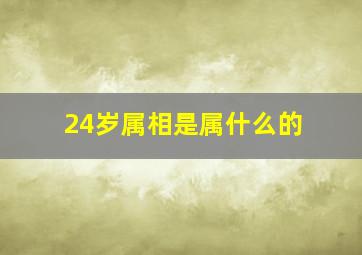 24岁属相是属什么的